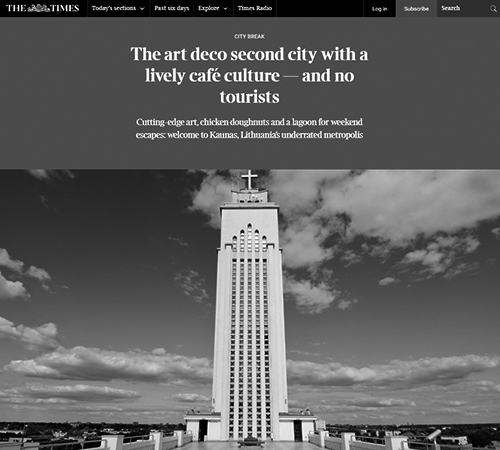 THE TIMES Today's sections Past six days Explore Times Radio Log in Subscribe Search

CITY BREAK

The art deco second city with a lively café culture — and no tourists

Cutting-edge art, chicken doughnuts and a lagoon for weekend escapes: welcome to Kaunas, Lithuania's underrated metropolis